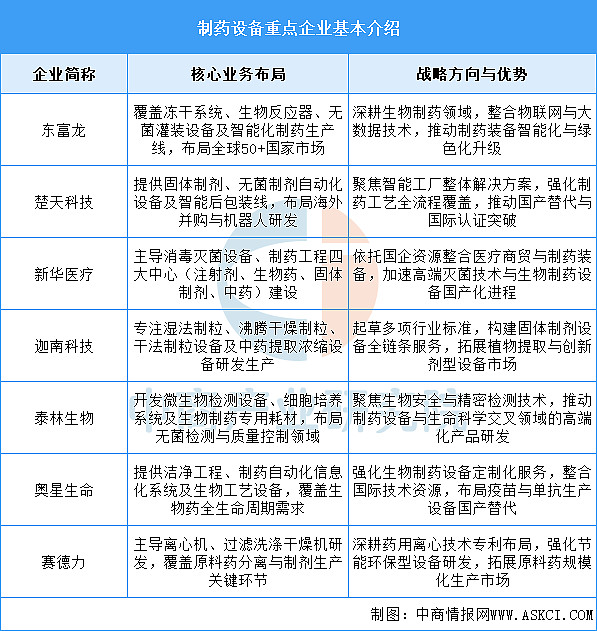 制药设备重点企业基本介绍

| 企业简称 | 核心业务布局 | 战略方向与优势 |
|---|---|---|
| 东富龙 | 覆盖冻干系统、生物反应器、无菌灌装设备及智能化制药生产线，布局全球50+国家市场 | 深耕生物制药领域，整合物联网与大数据技术，推动制药装备智能化与绿色化升级 |
| 楚天科技 | 提供固体制剂、无菌制剂自动化设备及智能后包装线，布局海外并购与机器人研发 | 聚焦智能工厂整体解决方案，强化制药工艺全流程覆盖，推动国产替代与国际认证突破 |
| 新华医疗 | 主导消毒灭菌设备、制药工程四大中心（注射剂、生物药、固体制剂、中药）建设 | 依托国企资源整合医疗商贸与制药装备，加速高端灭菌技术与生物制药设备国产化进程 |
| 迦南科技 | 专注湿法制粒、沸腾干燥制粒、干法制粒设备及中药提取浓缩设备研发生产 | 起草多项行业标准，构建固体制剂设备全链条服务，拓展植物提取与创新剂型设备市场 |
| 泰林生物 | 开发微生物检测设备、细胞培养系统及生物制药专用耗材，布局无菌检测与质量控制领域 | 聚焦生物安全与精密检测技术，推动制药设备与生命科学交叉领域的高端化产品研发 |
| 奥星生命 | 提供洁净工程、制药自动化信息化系统及生物工艺设备，覆盖生物药全生命周期需求 | 强化生物制药设备定制化服务，整合国际技术资源，布局疫苗与单抗生产设备国产替代 |
| 赛德力 | 主导离心机、过滤洗涤干燥机研发，覆盖原料药分离与制剂生产关键环节 | 深耕药用离心技术专利布局，强化节能环保型设备研发，拓展原料药规模化生产市场 |

制图：中商情报网WWW.ASKCI.COM